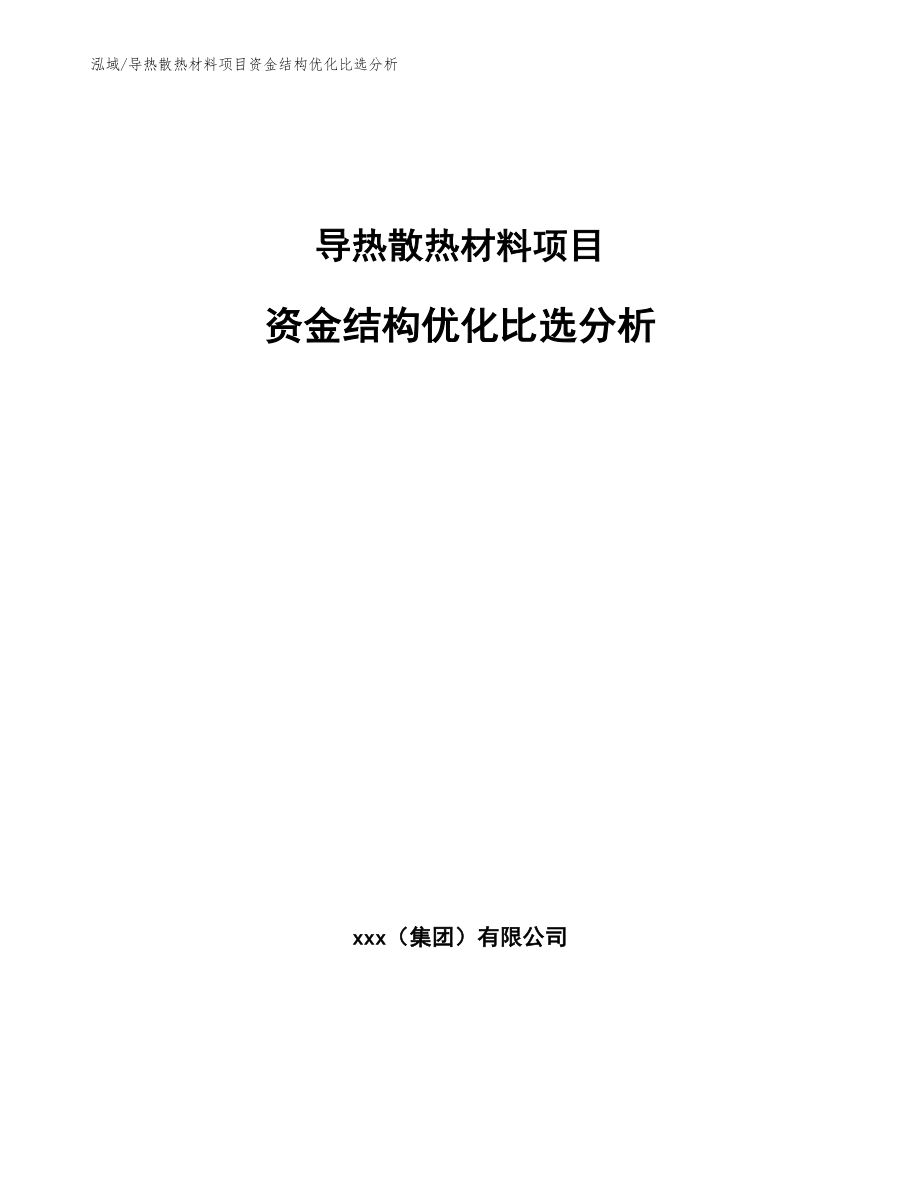 泓域/导热散热材料项目资金结构优化比选分析

导热散热材料项目

资金结构优化比选分析

xxx（集团）有限公司